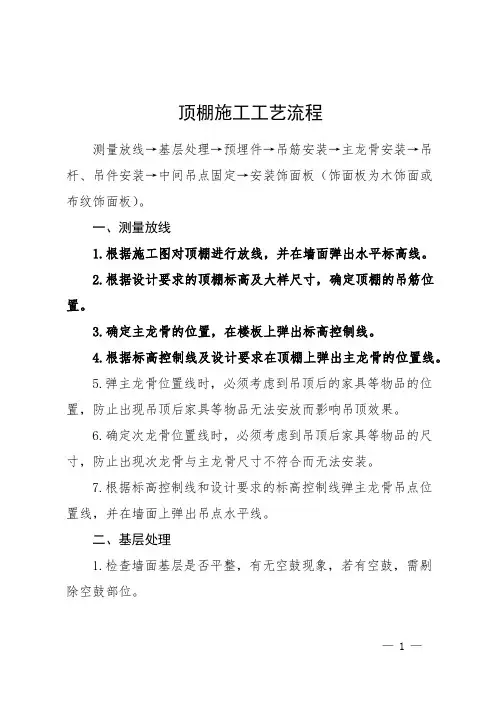 顶棚施工工艺流程

测量放线→基层处理→预埋件→吊筋安装→主龙骨安装→吊杆、吊件安装→中间吊点固定→安装饰面板（饰面板为木饰面或布纹饰面板）。

一、测量放线

1.根据施工图对顶棚进行放线，并在墙面弹出水平标高线。

2.根据设计要求的顶棚标高及大样尺寸，确定顶棚的吊筋位置。

3.确定主龙骨的位置，在楼板上弹出标高控制线。

4.根据标高控制线及设计要求在顶棚上弹出主龙骨的位置线。

5.弹主龙骨位置线时，必须考虑到吊顶后的家具等物品的位置，防止出现吊顶后家具等物品无法安放而影响吊顶效果。

6.确定次龙骨位置线时，必须考虑到吊顶后家具等物品的尺寸，防止出现次龙骨与主龙骨尺寸不符合而无法安装。

7.根据标高控制线和设计要求的标高控制线弹主龙骨吊点位置线，并在墙面上弹出吊点水平线。

二、基层处理

1.检查墙面基层是否平整，有无空鼓现象，若有空鼓，需剔除空鼓部位。

— 1 —